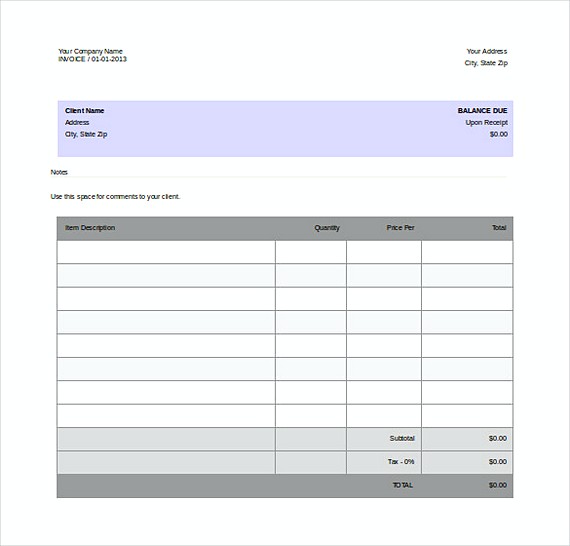 Your Company Name
INVOICE / 01-01-2013

Your Address
City, State Zip

Client Name
Address
City, State Zip

BALANCE DUE
Upon Receipt
$0.00

Notes

Use this space for comments to your client.

| Item Description | Quantity | Price Per | Total |
|---|---|---|---|
| | | | |
| | | | |
| | | | |
| | | | |
| | | | |
| | | | |
| | | | |
| | | | |
| | | Subtotal | $0.00 |
| | | Tax - 0% | $0.00 |
| | | TOTAL | $0.00 |